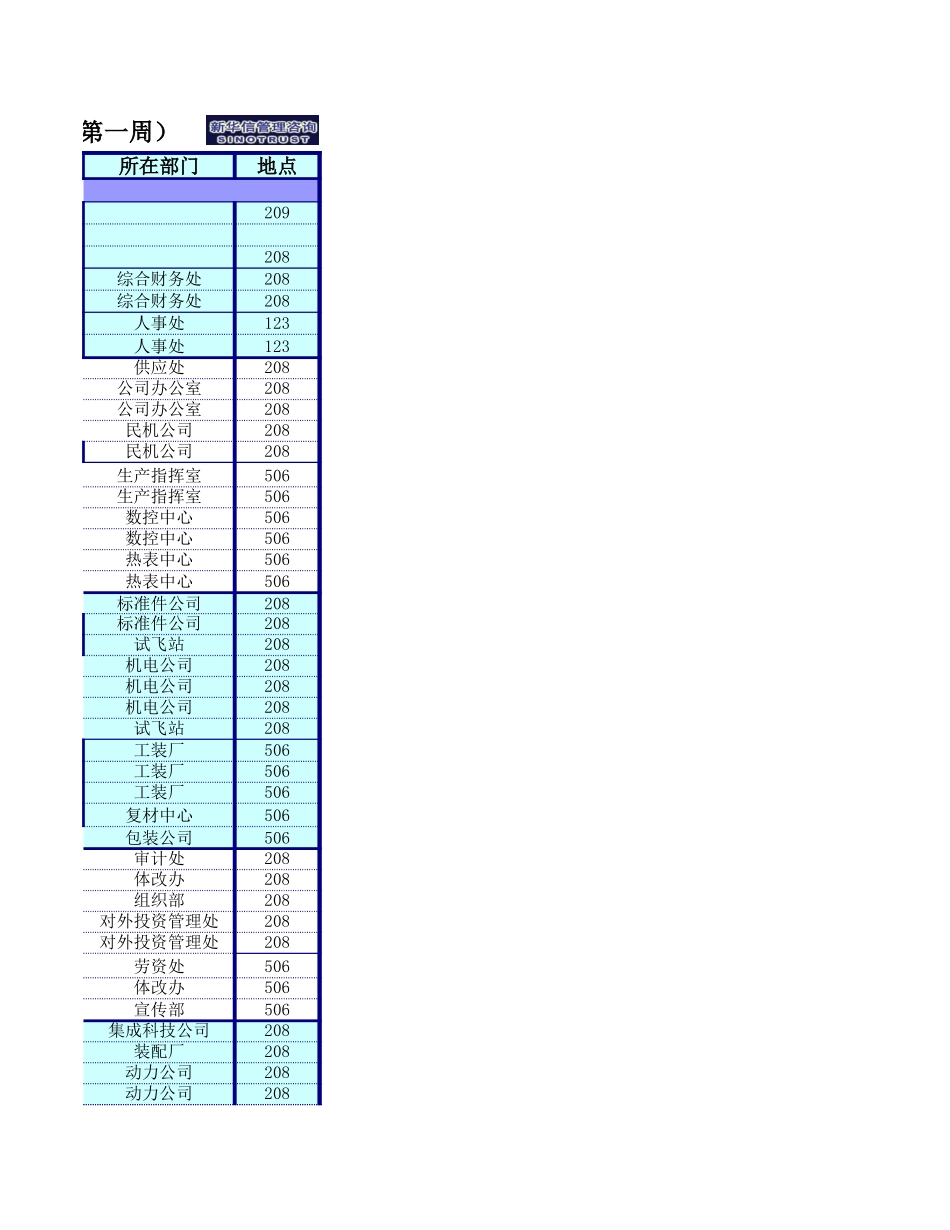 第一周）

新华信管理咨询
SINOTRUST

| 所在部门 | 地点 |
|---|---|
| | |
| | 209 |
| | |
| | 208 |
| 综合财务处 | 208 |
| 综合财务处 | 208 |
| 人事处 | 123 |
| 人事处 | 123 |
| 供应处 | 208 |
| 公司办公室 | 208 |
| 公司办公室 | 208 |
| 民机公司 | 208 |
| 民机公司 | 208 |
| 生产指挥室 | 506 |
| 生产指挥室 | 506 |
| 数控中心 | 506 |
| 数控中心 | 506 |
| 热表中心 | 506 |
| 热表中心 | 506 |
| 标准件公司 | 208 |
| 标准件公司 | 208 |
| 试飞站 | 208 |
| 机电公司 | 208 |
| 机电公司 | 208 |
| 机电公司 | 208 |
| 试飞站 | 208 |
| 工装厂 | 506 |
| 工装厂 | 506 |
| 工装厂 | 506 |
| 复材中心 | 506 |
| 包装公司 | 506 |
| 审计处 | 208 |
| 体改办 | 208 |
| 组织部 | 208 |
| 对外投资管理处 | 208 |
| 对外投资管理处 | 208 |
| 劳资处 | 506 |
| 体改办 | 506 |
| 宣传部 | 506 |
| 集成科技公司 | 208 |
| 装配厂 | 208 |
| 动力公司 | 208 |
| 动力公司 | 208 |